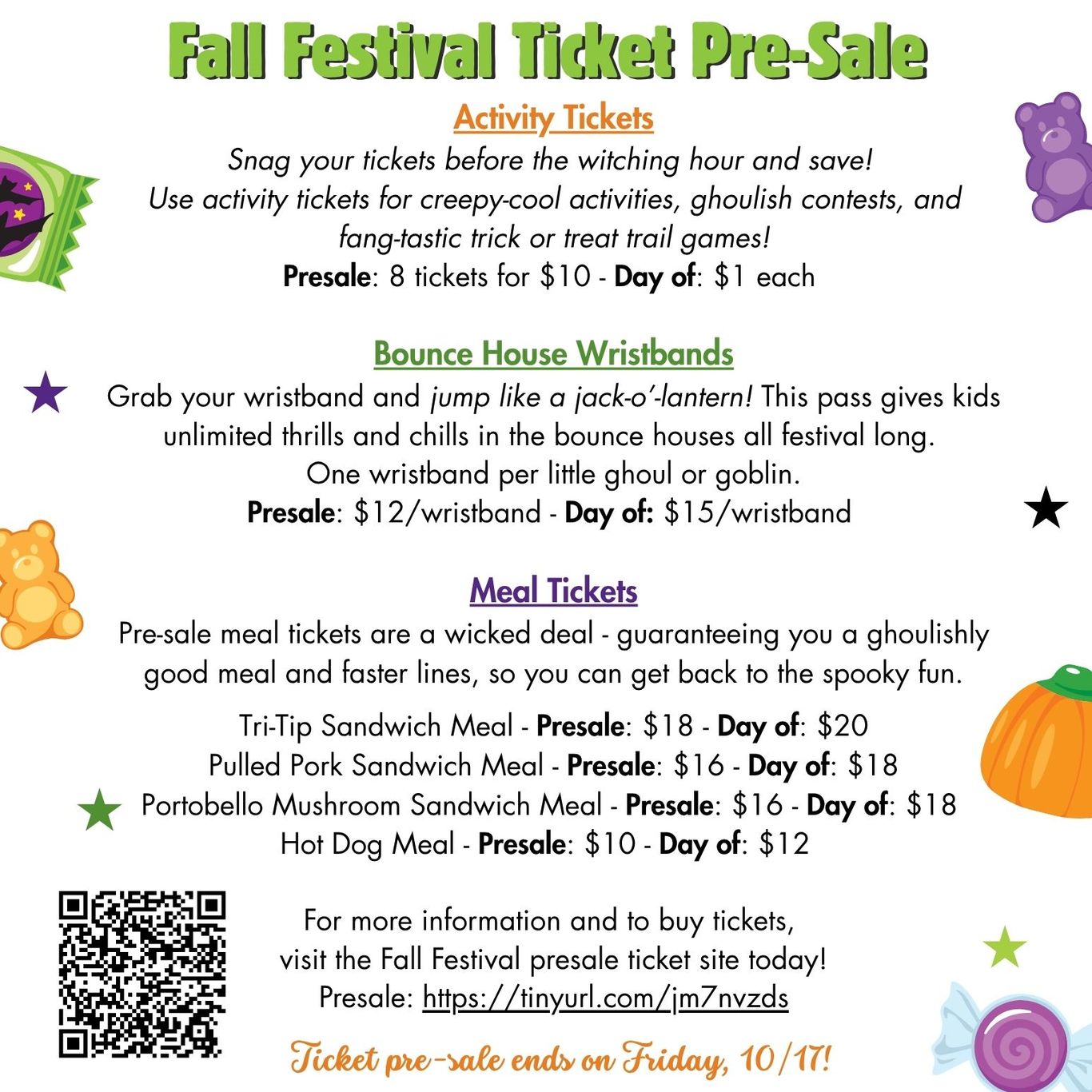 Fall Festival Ticket Pre-Sale

Activity Tickets

Snag your tickets before the witching hour and save!
Use activity tickets for creepy-cool activities, ghoulish contests, and fang-tastic trick or treat trail games!
Presale: 8 tickets for $10 - Day of: $1 each

Bounce House Wristbands

Grab your wristband and jump like a jack-o'-lantern! This pass gives kids unlimited thrills and chills in the bounce houses all festival long.
One wristband per little ghoul or goblin.
Presale: $12/wristband - Day of: $15/wristband

Meal Tickets

Pre-sale meal tickets are a wicked deal - guaranteeing you a ghoulishly good meal and faster lines, so you can get back to the spooky fun.

Tri-Tip Sandwich Meal - Presale: $18 - Day of: $20
Pulled Pork Sandwich Meal - Presale: $16 - Day of: $18
Portobello Mushroom Sandwich Meal - Presale: $16 - Day of: $18
Hot Dog Meal - Presale: $10 - Day of: $12

For more information and to buy tickets,
visit the Fall Festival presale ticket site today!
Presale: https://tinyurl.com/jm7nvzds

Ticket pre-sale ends on Friday, 10/17!